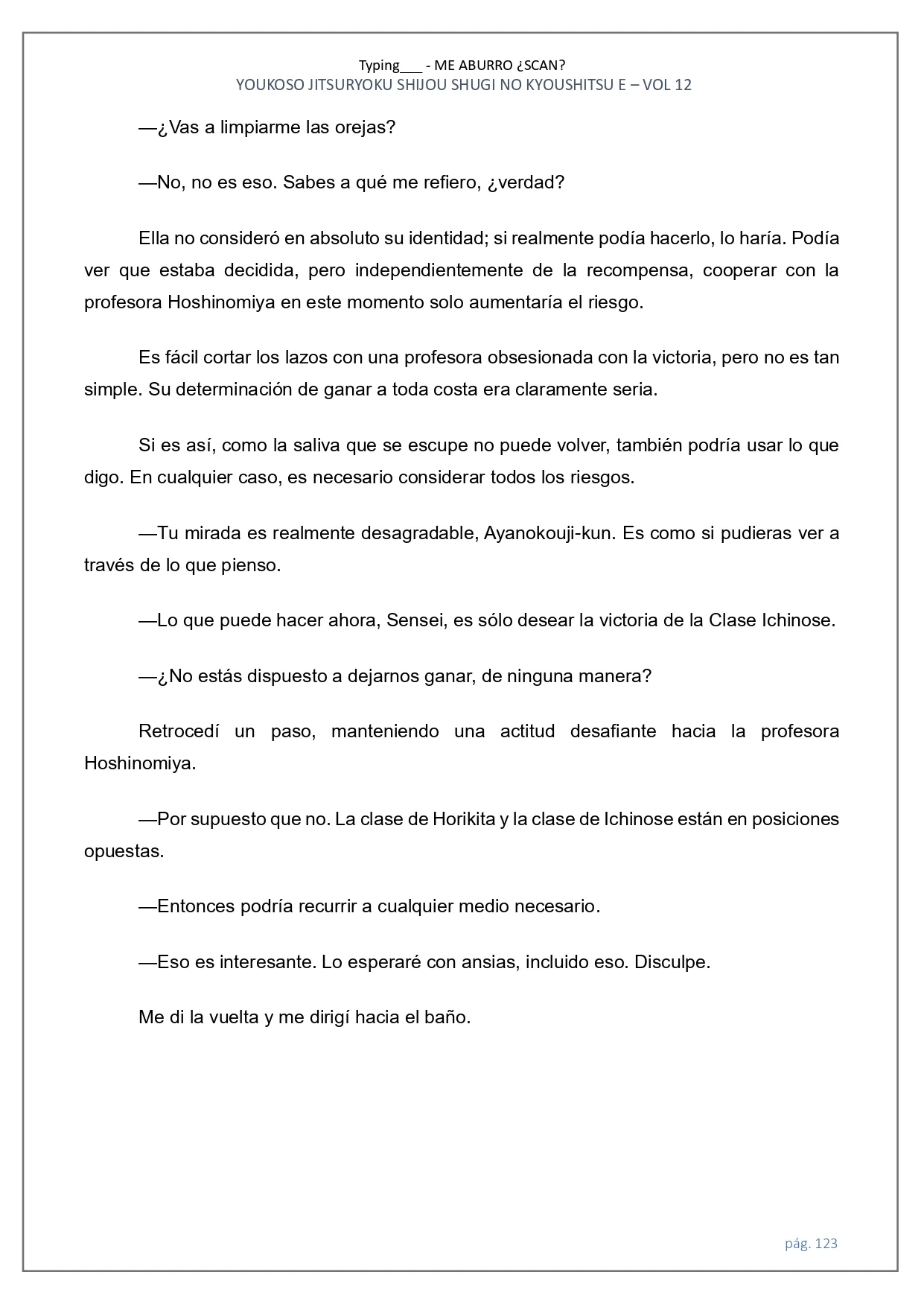 Typing___ - ME ABURRO ¿SCAN?
YOUKOSO JITSURYOKU SHIJOU SHUGI NO KYOUSHITSU E – VOL 12

—¿Vas a limpiarme las orejas?

—No, no es eso. Sabes a qué me refiero, ¿verdad?

Ella no consideró en absoluto su identidad; si realmente podía hacerlo, lo haría. Podía ver que estaba decidida, pero independientemente de la recompensa, cooperar con la profesora Hoshinomiya en este momento solo aumentaría el riesgo.

Es fácil cortar los lazos con una profesora obsesionada con la victoria, pero no es tan simple. Su determinación de ganar a toda costa era claramente seria.

Si es así, como la saliva que se escupe no puede volver, también podría usar lo que digo. En cualquier caso, es necesario considerar todos los riesgos.

—Tu mirada es realmente desagradable, Ayanokouji-kun. Es como si pudieras ver a través de lo que pienso.

—Lo que puede hacer ahora, Sensei, es sólo desear la victoria de la Clase Ichinose.

—¿No estás dispuesto a dejarnos ganar, de ninguna manera?

Retrocedí un paso, manteniendo una actitud desafiante hacia la profesora Hoshinomiya.

—Por supuesto que no. La clase de Horikita y la clase de Ichinose están en posiciones opuestas.

—Entonces podría recurrir a cualquier medio necesario.

—Eso es interesante. Lo esperaré con ansias, incluido eso. Disculpe.

Me di la vuelta y me dirigí hacia el baño.

pág. 123